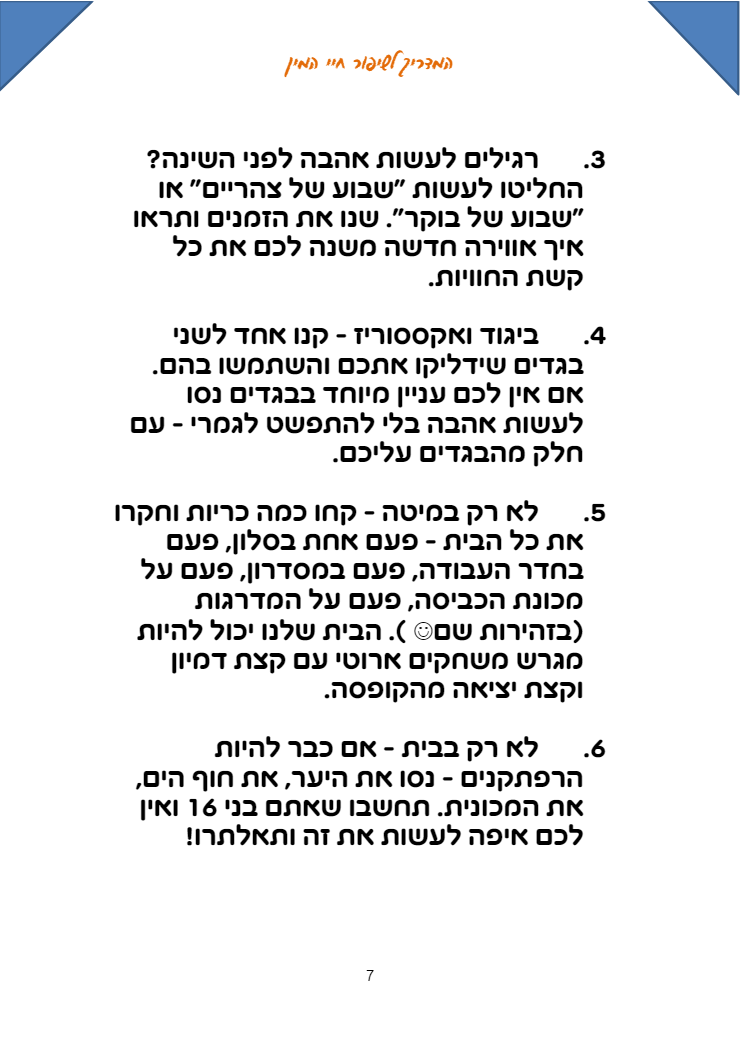 המדריך לשיפור חיי המין

3. רגילים לעשות אהבה לפני השינה? החליטו לעשות "שבוע של צהריים" או "שבוע של בוקר". שנו את הזמנים ותראו איך אווירה חדשה משנה לכם את כל קשת החוויות.

4. ביגוד ואקססוריז - קנו אחד לשני בגדים שידליקו אתכם והשתמשו בהם. אם אין לכם עניין מיוחד בבגדים נסו לעשות אהבה בלי להתפשט לגמרי - עם חלק מהבגדים עליכם.

5. לא רק במיטה - קחו כמה כריות וחקרו את כל הבית - פעם אחת בסלון, פעם בחדר העבודה, פעם במסדרון, פעם על מכונת הכביסה, פעם על המדרגות (בזהירות שם☺). הבית שלנו יכול להיות מגרש משחקים ארוטי עם קצת דמיון וקצת יציאה מהקופסה.

6. לא רק בבית - אם כבר להיות הרפתקנים - נסו את היער, את חוף הים, את המכונית. תחשבו שאתם בני 16 ואין לכם איפה לעשות את זה ותאלתרו!

7